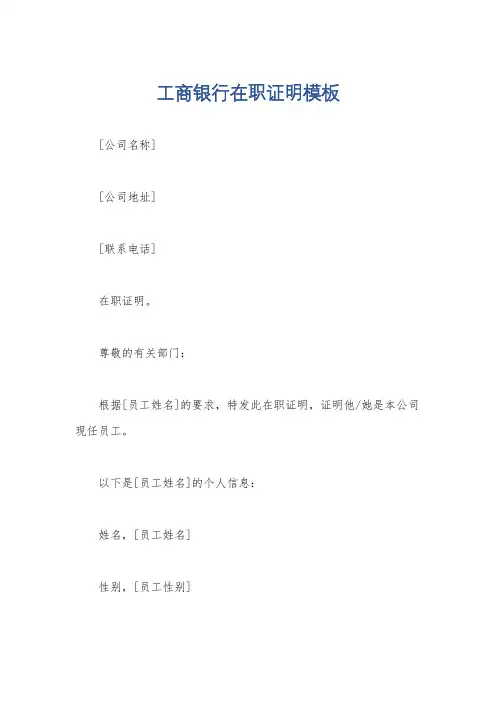 工商银行在职证明模板

[公司名称]

[公司地址]

[联系电话]

在职证明。

尊敬的有关部门:

根据[员工姓名]的要求，特发此在职证明，证明他/她是本公司现任员工。

以下是[员工姓名]的个人信息:

姓名，[员工姓名]

性别，[员工性别]